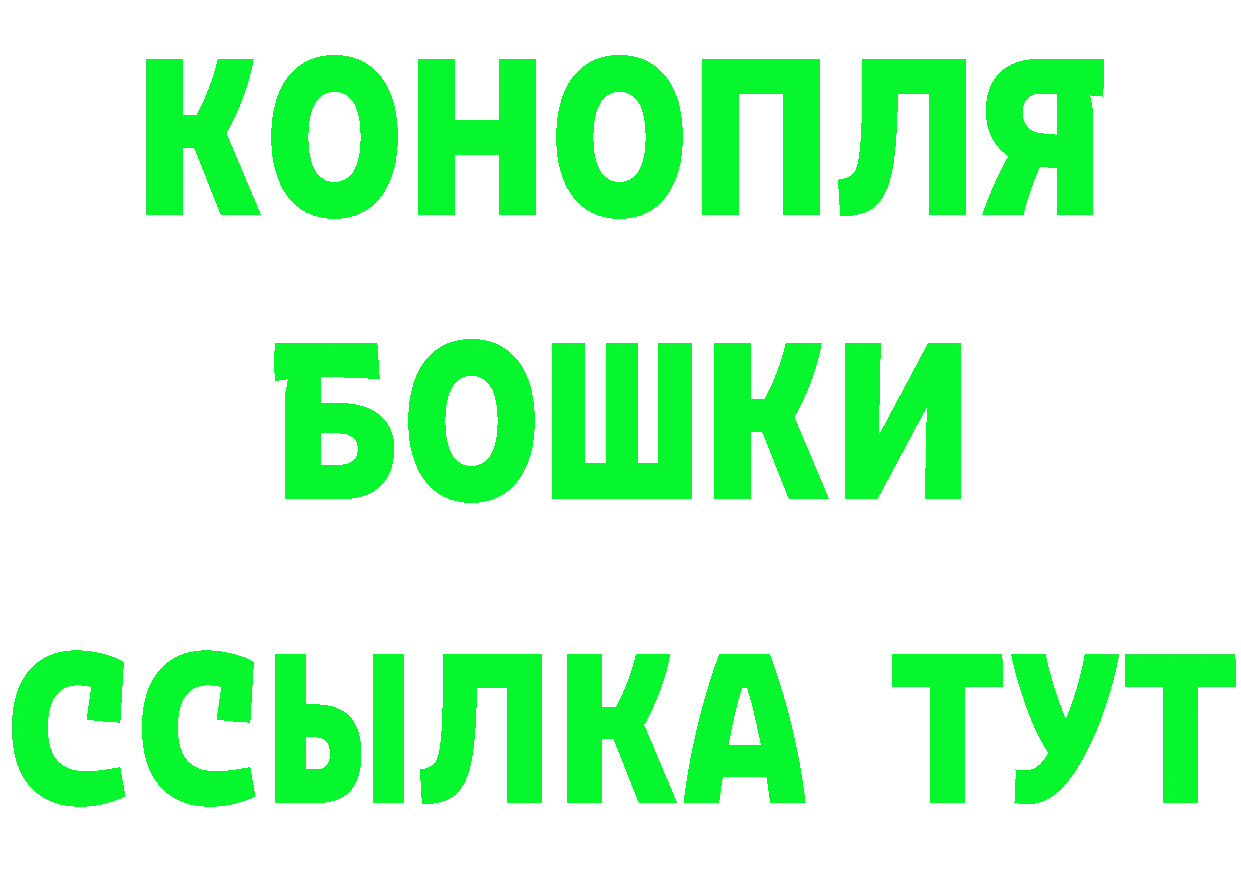 КОНОПЛЯ
БОШКИ
ССЫЛКА ТУТ